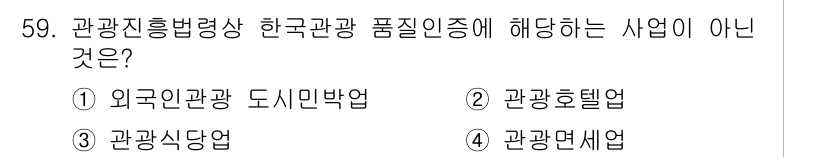 59. 관광진흥법령상 한국관광 품질인증에 해당하는 사업이 아닌 것은?

① 외국인관광 도시민박업
② 관광호텔업
③ 관광식당업
④ 관광면세업